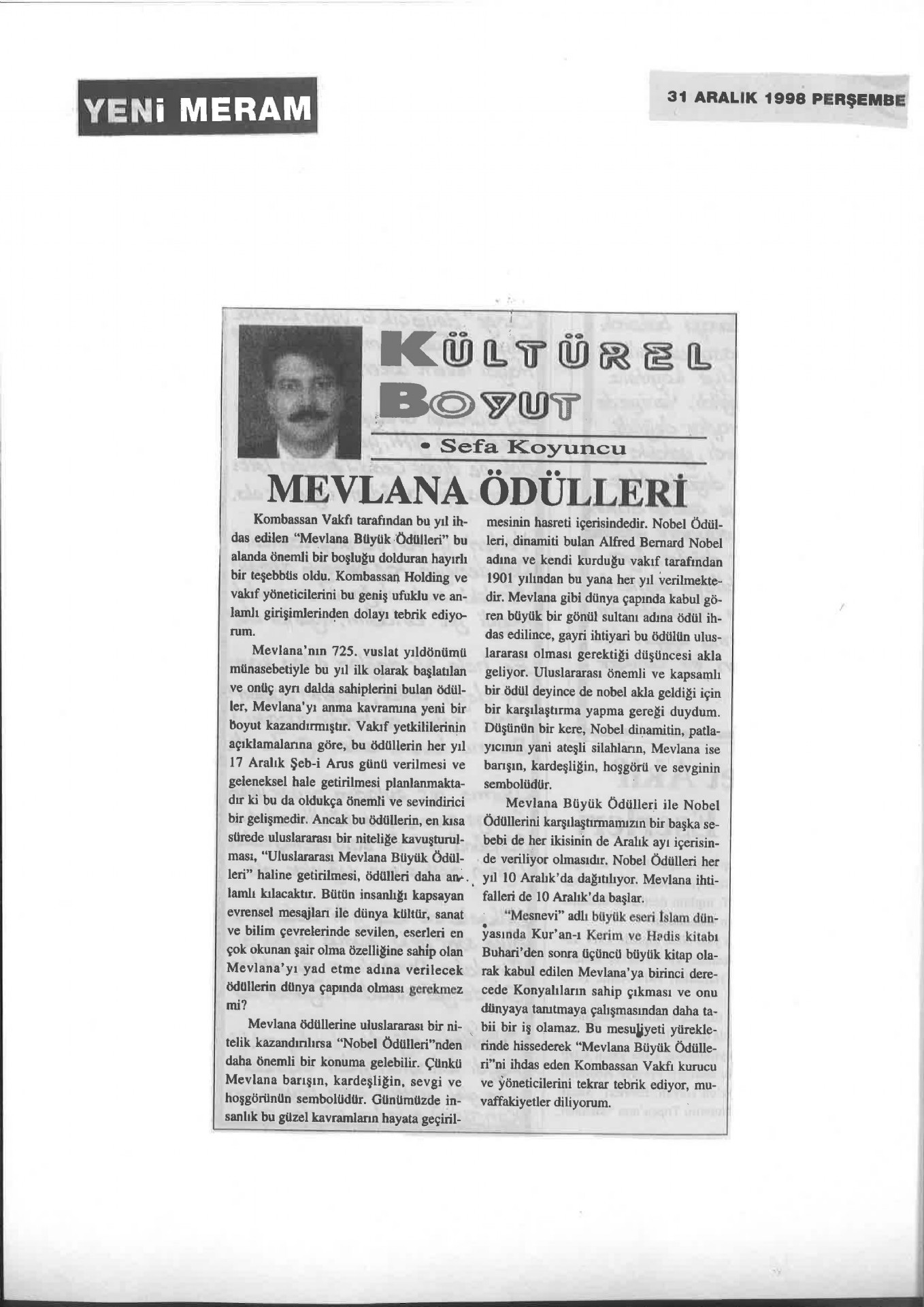 YENİ MERAM

31 ARALIK 1998 PERŞEMBE

KÜLTÜREL BOYUT

• Sefa Koyuncu

MEVLANA ÖDÜLLERİ

Kombassan Vakfı tarafından bu yıl ihdas edilen "Mevlana Büyük Ödülleri" bu alanda önemli bir boşluğu dolduran hayırlı bir teşebbüs oldu. Kombassan Holding ve vakıf yöneticilerini bu geniş ufuklu ve anlamlı girişimlerinden dolayı tebrik ediyorum.

Mevlana'nın 725. vuslat yıldönümü münasebetiyle bu yıl ilk olarak başlatılan ve onüç ayrı dalda sahiplerini bulan ödüller, Mevlana'yı anma kavramına yeni bir boyut kazandırmıştır. Vakıf yetkililerinin açıklamalarına göre, bu ödüllerin her yıl 17 Aralık Şeb-i Arus günü verilmesi ve geleneksel hale getirilmesi planlanmaktadır ki bu da oldukça önemli ve sevindirici bir gelişmedir. Ancak bu ödüllerin, en kısa sürede uluslararası bir niteliğe kavuşturulması, "Uluslararası Mevlana Büyük Ödülleri" haline getirilmesi, ödülleri daha anlamlı kılacaktır. Bütün insanlığı kapsayan evrensel mesajları ile dünya kültür, sanat ve bilim çevrelerinde sevilen, eserleri en çok okunan şair olma özelliğine sahip olan Mevlana'yı yad etme adına verilecek ödüllerin dünya çapında olması gerekmez mi?

Mevlana ödüllerine uluslararası bir nitelik kazandırılırsa "Nobel Ödülleri"nden daha önemli bir konuma gelebilir. Çünkü Mevlana barışın, kardeşliğin, sevgi ve hoşgörünün sembolüdür. Günümüzde insanlık bu güzel kavramların hayata geçirilmesinin hasreti içerisindedir. Nobel Ödülleri, dinamiti bulan Alfred Bernard Nobel adına ve kendi kurduğu vakıf tarafından 1901 yılından bu yana her yıl verilmektedir. Mevlana gibi dünya çapında kabul gören büyük bir gönül sultanı adına ödül ihdas edilince, gayri ihtiyari bu ödülün uluslararası olması gerektiği düşüncesi akla geliyor. Uluslararası önemli ve kapsamlı bir ödül deyince de nobel akla geldiği için bir karşılaştırma yapma gereği duydum. Düşünün bir kere, Nobel dinamitin, patlayıcının yani ateşli silahların, Mevlana ise barışın, kardeşliğin, hoşgörü ve sevginin sembolüdür.

Mevlana Büyük Ödülleri ile Nobel Ödüllerini karşılaştırmamızın bir başka sebebi de her ikisinin de Aralık ayı içerisinde veriliyor olmasıdır. Nobel Ödülleri her yıl 10 Aralık'da dağıtılıyor. Mevlana ihtifalleri de 10 Aralık'da başlar.

"Mesnevi" adlı büyük eseri İslam dünyasında Kur'an-ı Kerim ve Hadis kitabı Buhari'den sonra üçüncü büyük kitap olarak kabul edilen Mevlana'ya birinci derecede Konyalıların sahip çıkması ve onu dünyaya tanıtmaya çalışmasından daha tabii bir iş olamaz. Bu mesuliyeti yüreklerinde hissederek "Mevlana Büyük Ödülleri"ni ihdas eden Kombassan Vakfı kurucu ve yöneticilerini tekrar tebrik ediyor, muvaffakiyetler diliyorum.